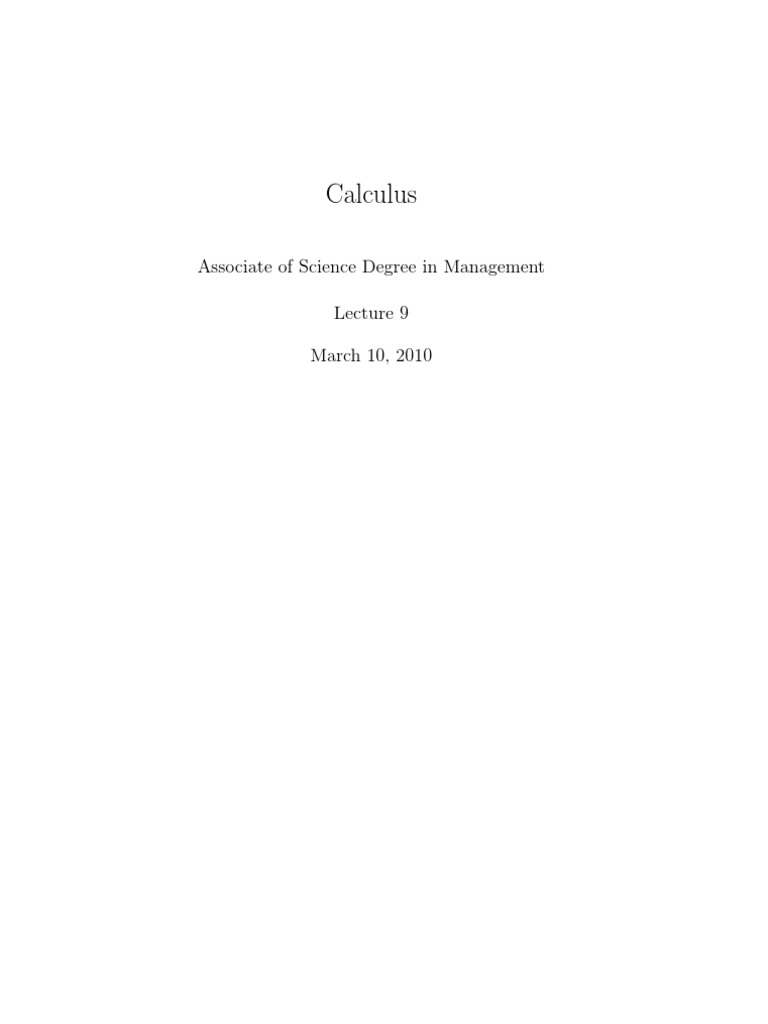 Calculus

Associate of Science Degree in Management

Lecture 9

March 10, 2010